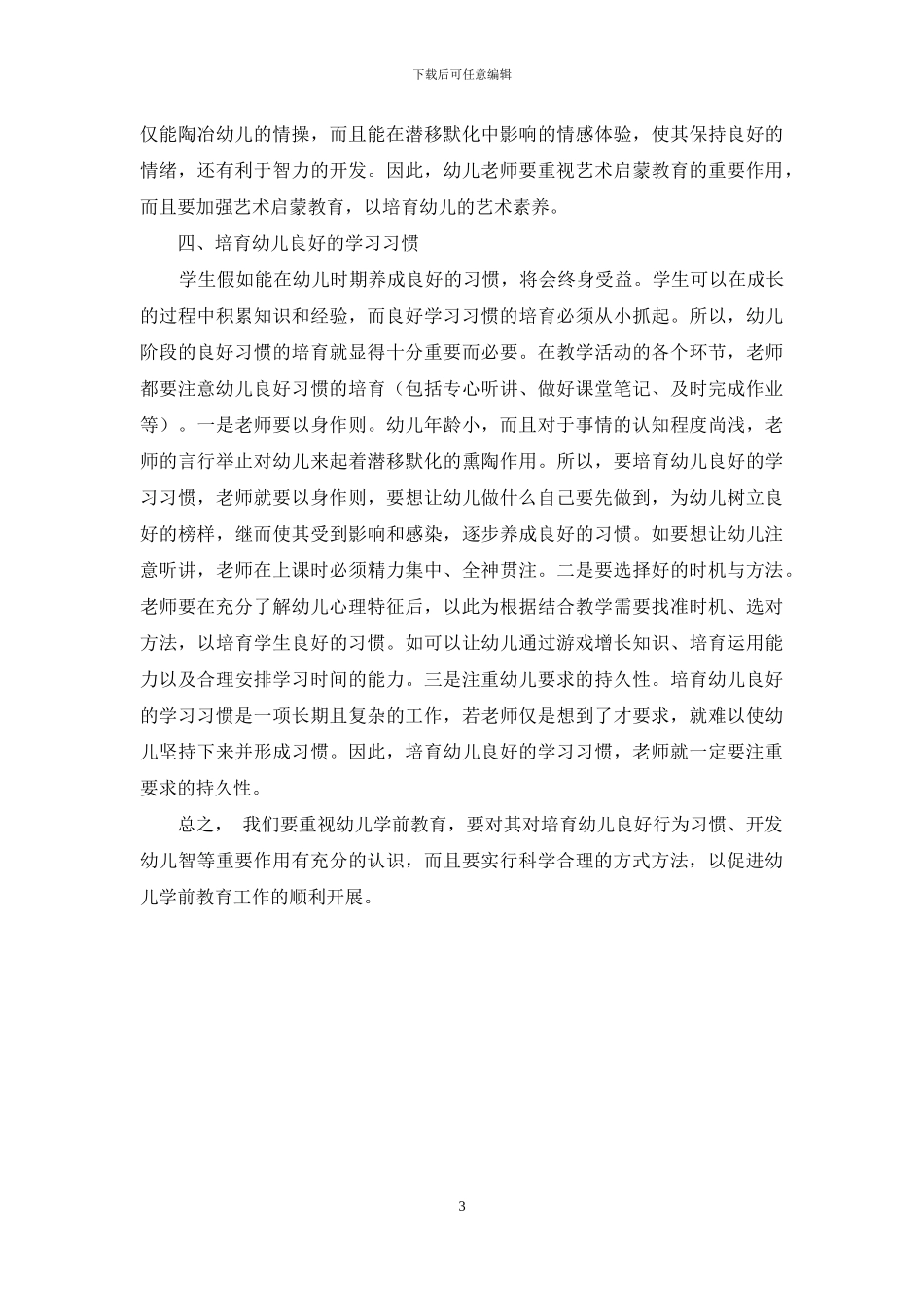 下载后可任意编辑

仅能陶冶幼儿的情操，而且能在潜移默化中影响的情感体验，使其保持良好的情绪，还有利于智力的开发。因此，幼儿老师要重视艺术启蒙教育的重要作用，而且要加强艺术启蒙教育，以培育幼儿的艺术素养。

四、培育幼儿良好的学习习惯

学生假如能在幼儿时期养成良好的习惯，将会终身受益。学生可以在成长的过程中积累知识和经验，而良好学习习惯的培育必须从小抓起。所以，幼儿阶段的良好习惯的培育就显得十分重要而必要。在教学活动的各个环节，老师都要注意幼儿良好习惯的培育（包括专心听讲、做好课堂笔记、及时完成作业等）。一是老师要以身作则。幼儿年龄小，而且对于事情的认知程度尚浅，老师的言行举止对幼儿来起着潜移默化的熏陶作用。所以，要培育幼儿良好的学习习惯，老师就要以身作则，要想让幼儿做什么自己要先做到，为幼儿树立良好的榜样，继而使其受到影响和感染，逐步养成良好的习惯。如要想让幼儿注意听讲，老师在上课时必须精力集中、全神贯注。二是要选择好的时机与方法。老师要在充分了解幼儿心理特征后，以此为根据结合教学需要找准时机、选对方法，以培育学生良好的习惯。如可以让幼儿通过游戏增长知识、培育运用能力以及合理安排学习时间的能力。三是注重幼儿要求的持久性。培育幼儿良好的学习习惯是一项长期且复杂的工作，若老师仅是想到了才要求，就难以使幼儿坚持下来并形成习惯。因此，培育幼儿良好的学习习惯，老师就一定要注重要求的持久性。

总之， 我们要重视幼儿学前教育，要对其对培育幼儿良好行为习惯、开发幼儿智等重要作用有充分的认识，而且要实行科学合理的方式方法，以促进幼儿学前教育工作的顺利开展。

3